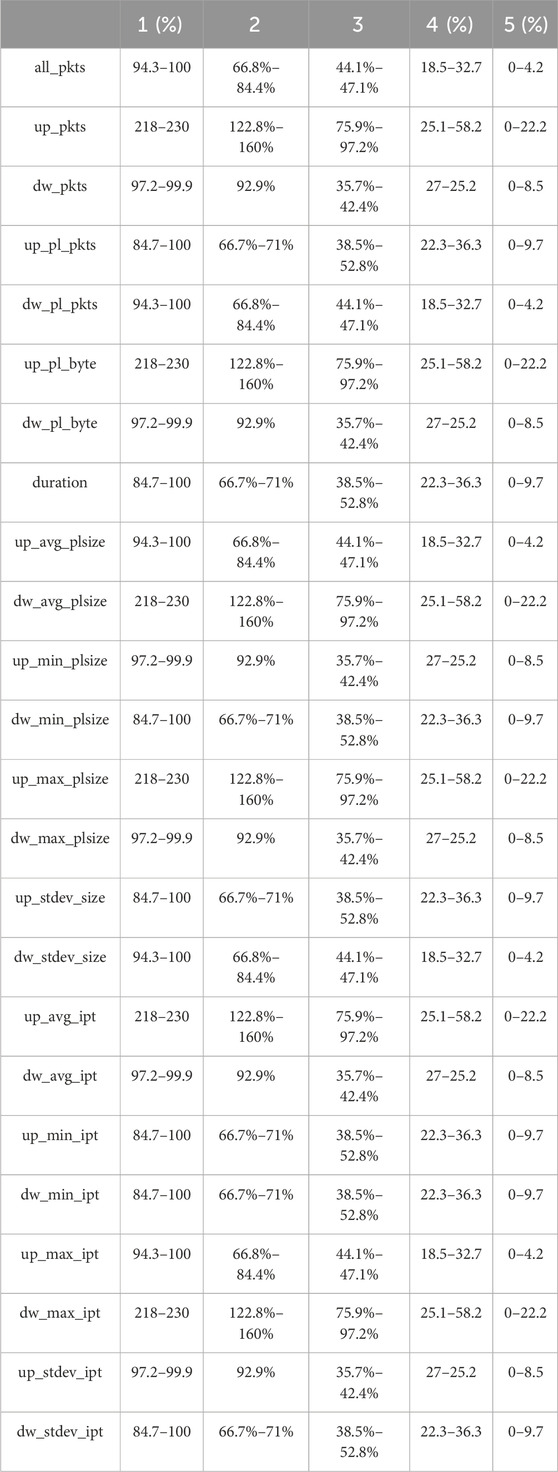 | | 1 (%) | 2 | 3 | 4 (%) | 5 (%) |
|---|---|---|---|---|---|
| all_pkts | 94.3–100 | 66.8%–84.4% | 44.1%–47.1% | 18.5–32.7 | 0–4.2 |
| up_pkts | 218–230 | 122.8%–160% | 75.9%–97.2% | 25.1–58.2 | 0–22.2 |
| dw_pkts | 97.2–99.9 | 92.9% | 35.7%–42.4% | 27–25.2 | 0–8.5 |
| up_pl_pkts | 84.7–100 | 66.7%–71% | 38.5%–52.8% | 22.3–36.3 | 0–9.7 |
| dw_pl_pkts | 94.3–100 | 66.8%–84.4% | 44.1%–47.1% | 18.5–32.7 | 0–4.2 |
| up_pl_byte | 218–230 | 122.8%–160% | 75.9%–97.2% | 25.1–58.2 | 0–22.2 |
| dw_pl_byte | 97.2–99.9 | 92.9% | 35.7%–42.4% | 27–25.2 | 0–8.5 |
| duration | 84.7–100 | 66.7%–71% | 38.5%–52.8% | 22.3–36.3 | 0–9.7 |
| up_avg_plsize | 94.3–100 | 66.8%–84.4% | 44.1%–47.1% | 18.5–32.7 | 0–4.2 |
| dw_avg_plsize | 218–230 | 122.8%–160% | 75.9%–97.2% | 25.1–58.2 | 0–22.2 |
| up_min_plsize | 97.2–99.9 | 92.9% | 35.7%–42.4% | 27–25.2 | 0–8.5 |
| dw_min_plsize | 84.7–100 | 66.7%–71% | 38.5%–52.8% | 22.3–36.3 | 0–9.7 |
| up_max_plsize | 218–230 | 122.8%–160% | 75.9%–97.2% | 25.1–58.2 | 0–22.2 |
| dw_max_plsize | 97.2–99.9 | 92.9% | 35.7%–42.4% | 27–25.2 | 0–8.5 |
| up_stdev_size | 84.7–100 | 66.7%–71% | 38.5%–52.8% | 22.3–36.3 | 0–9.7 |
| dw_stdev_size | 94.3–100 | 66.8%–84.4% | 44.1%–47.1% | 18.5–32.7 | 0–4.2 |
| up_avg_ipt | 218–230 | 122.8%–160% | 75.9%–97.2% | 25.1–58.2 | 0–22.2 |
| dw_avg_ipt | 97.2–99.9 | 92.9% | 35.7%–42.4% | 27–25.2 | 0–8.5 |
| up_min_ipt | 84.7–100 | 66.7%–71% | 38.5%–52.8% | 22.3–36.3 | 0–9.7 |
| dw_min_ipt | 84.7–100 | 66.7%–71% | 38.5%–52.8% | 22.3–36.3 | 0–9.7 |
| up_max_ipt | 94.3–100 | 66.8%–84.4% | 44.1%–47.1% | 18.5–32.7 | 0–4.2 |
| dw_max_ipt | 218–230 | 122.8%–160% | 75.9%–97.2% | 25.1–58.2 | 0–22.2 |
| up_stdev_ipt | 97.2–99.9 | 92.9% | 35.7%–42.4% | 27–25.2 | 0–8.5 |
| dw_stdev_ipt | 84.7–100 | 66.7%–71% | 38.5%–52.8% | 22.3–36.3 | 0–9.7 |